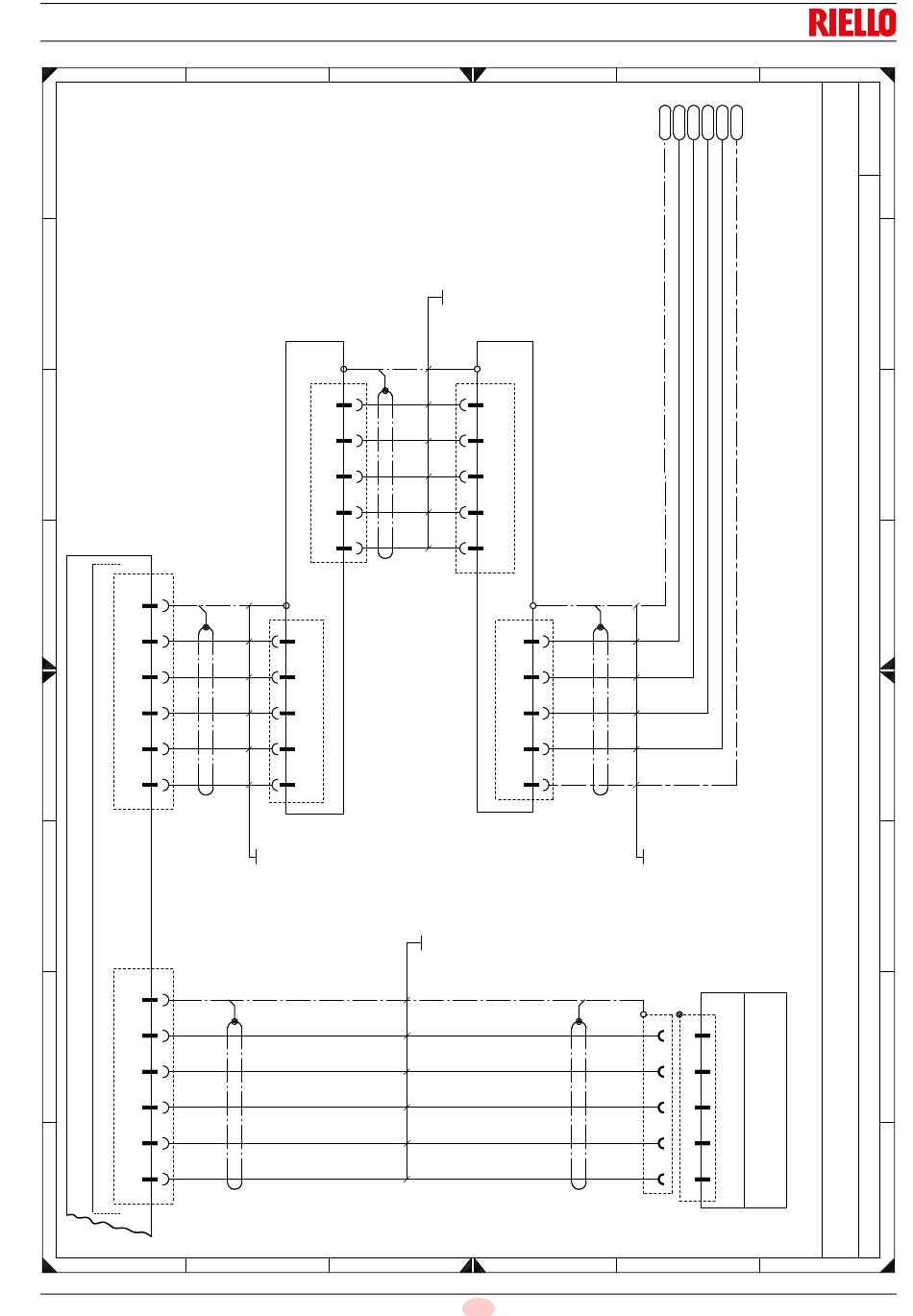 RIELLO